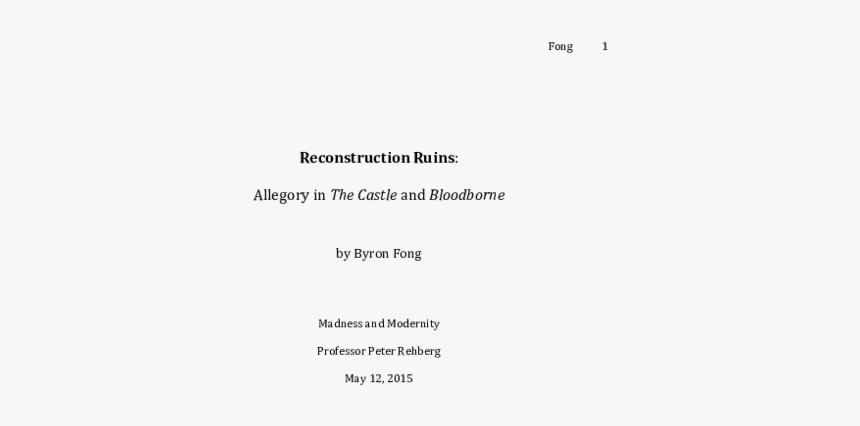 Fong 1

Reconstruction Ruins:

Allegory in The Castle and Bloodborne

by Byron Fong

Madness and Modernity

Professor Peter Rehberg

May 12, 2015